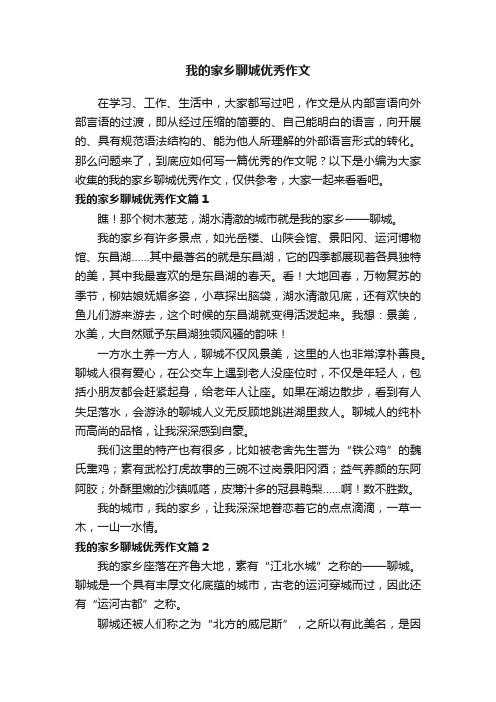 我的家乡聊城优秀作文

在学习、工作、生活中，大家都写过吧，作文是从内部言语向外部言语的过渡，即从经过压缩的简要的、自己能明白的语言，向开展的、具有规范语法结构的、能为他人所理解的外部语言形式的转化。那么问题来了，到底应如何写一篇优秀的作文呢？以下是小编为大家收集的我的家乡聊城优秀作文，仅供参考，大家一起来看看吧。

我的家乡聊城优秀作文篇1

瞧！那个树木葱茏，湖水清澈的城市就是我的家乡——聊城。

我的家乡有许多景点，如光岳楼、山陕会馆、景阳冈、运河博物馆、东昌湖……其中最著名的就是东昌湖，它的四季都展现着各具独特的美，其中我最喜欢的是东昌湖的春天。看！大地回春，万物复苏的季节，柳姑娘妩媚多姿，小草探出脑袋，湖水清澈见底，还有欢快的鱼儿们游来游去，这个时候的东昌湖就变得活泼起来。我想：景美，水美，大自然赋予东昌湖独领风骚的韵味！

一方水土养一方人，聊城不仅风景美，这里的人也非常淳朴善良。聊城人很有爱心，在公交车上遇到老人没座位时，不仅是年轻人，包括小朋友都会赶紧起身，给老年人让座。如果在湖边散步，看到有人失足落水，会游泳的聊城人义无反顾地跳进湖里救人。聊城人的纯朴而高尚的品格，让我深深感到自豪。

我们这里的特产也有很多，比如被老舍先生誉为“铁公鸡”的魏氏熏鸡；素有武松打虎故事的三碗不过岗景阳冈酒；益气养颜的东阿阿胶；外酥里嫩的沙镇呱嗒，皮薄汁多的冠县鸭梨……啊！数不胜数。

我的城市，我的家乡，让我深深地眷恋着它的点点滴滴，一草一木，一山一水情。

我的家乡聊城优秀作文篇2

我的家乡座落在齐鲁大地，素有“江北水城”之称的——聊城。聊城是一个具有丰厚文化底蕴的城市，古老的运河穿城而过，因此还有“运河古都”之称。

聊城还被人们称之为“北方的威尼斯”，之所以有此美名，是因